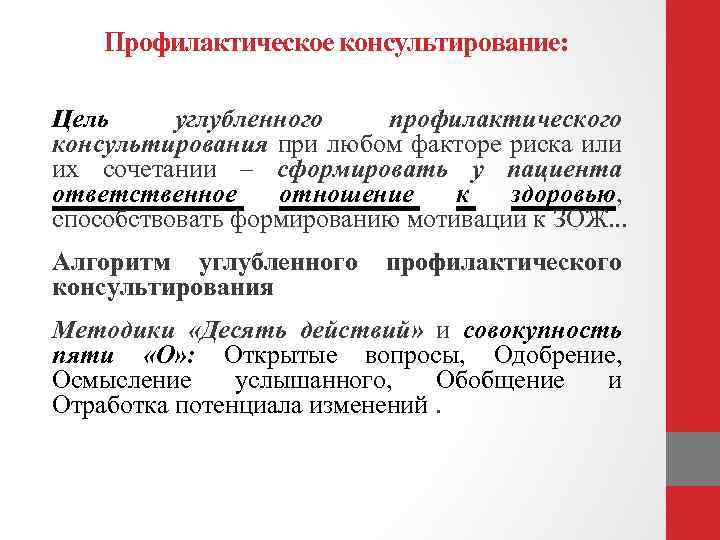 Профилактическое консультирование:

Цель углубленного профилактического консультирования при любом факторе риска или их сочетании – сформировать у пациента ответственное отношение к здоровью, способствовать формированию мотивации к ЗОЖ...

Алгоритм углубленного профилактического консультирования

Методики «Десять действий» и совокупность пяти «О»: Открытые вопросы, Одобрение, Осмысление услышанного, Обобщение и Отработка потенциала изменений .